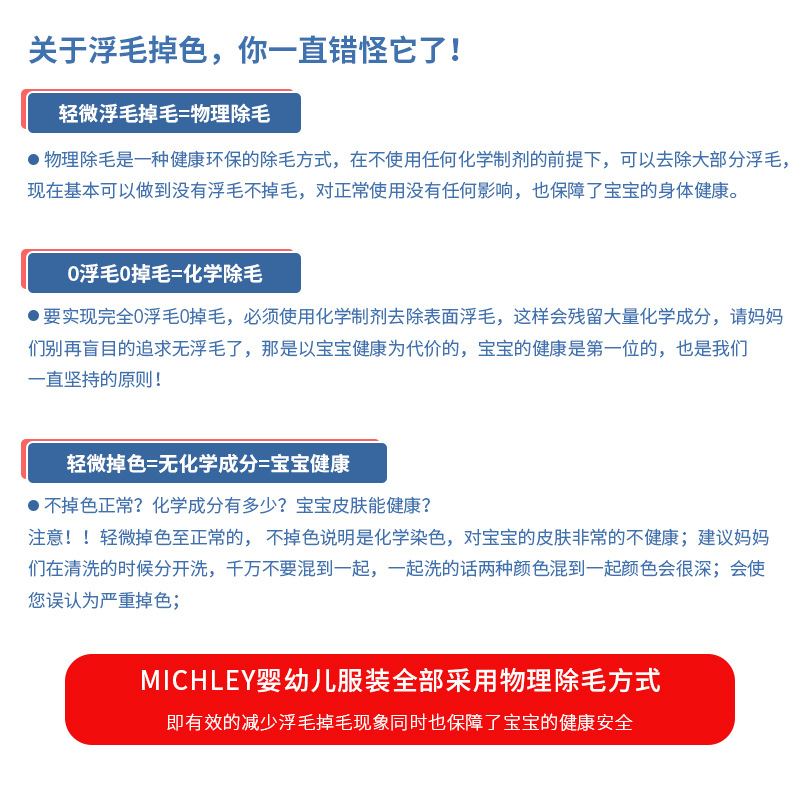 关于浮毛掉色，你一直错怪它了！

轻微浮毛掉毛=物理除毛

● 物理除毛是一种健康环保的除毛方式，在不使用任何化学制剂的前提下，可以去除大部分浮毛，现在基本可以做到没有浮毛不掉毛，对正常使用没有任何影响，也保障了宝宝的身体健康。

0浮毛0掉毛=化学除毛

● 要实现完全0浮毛0掉毛，必须使用化学制剂去除表面浮毛，这样会残留大量化学成分，请妈妈们别再盲目的追求无浮毛了，那是以宝宝健康为代价的，宝宝的健康是第一位的，也是我们一直坚持的原则！

轻微掉色=无化学成分=宝宝健康

● 不掉色正常？化学成分有多少？宝宝皮肤能健康？
注意！！轻微掉色至正常的， 不掉色说明是化学染色，对宝宝的皮肤非常的不健康；建议妈妈们在清洗的时候分开洗，千万不要混到一起，一起洗的话两种颜色混到一起颜色会很深；会使您误认为严重掉色；

MICHLEY婴幼儿服装全部采用物理除毛方式
即有效的减少浮毛掉毛现象同时也保障了宝宝的健康安全